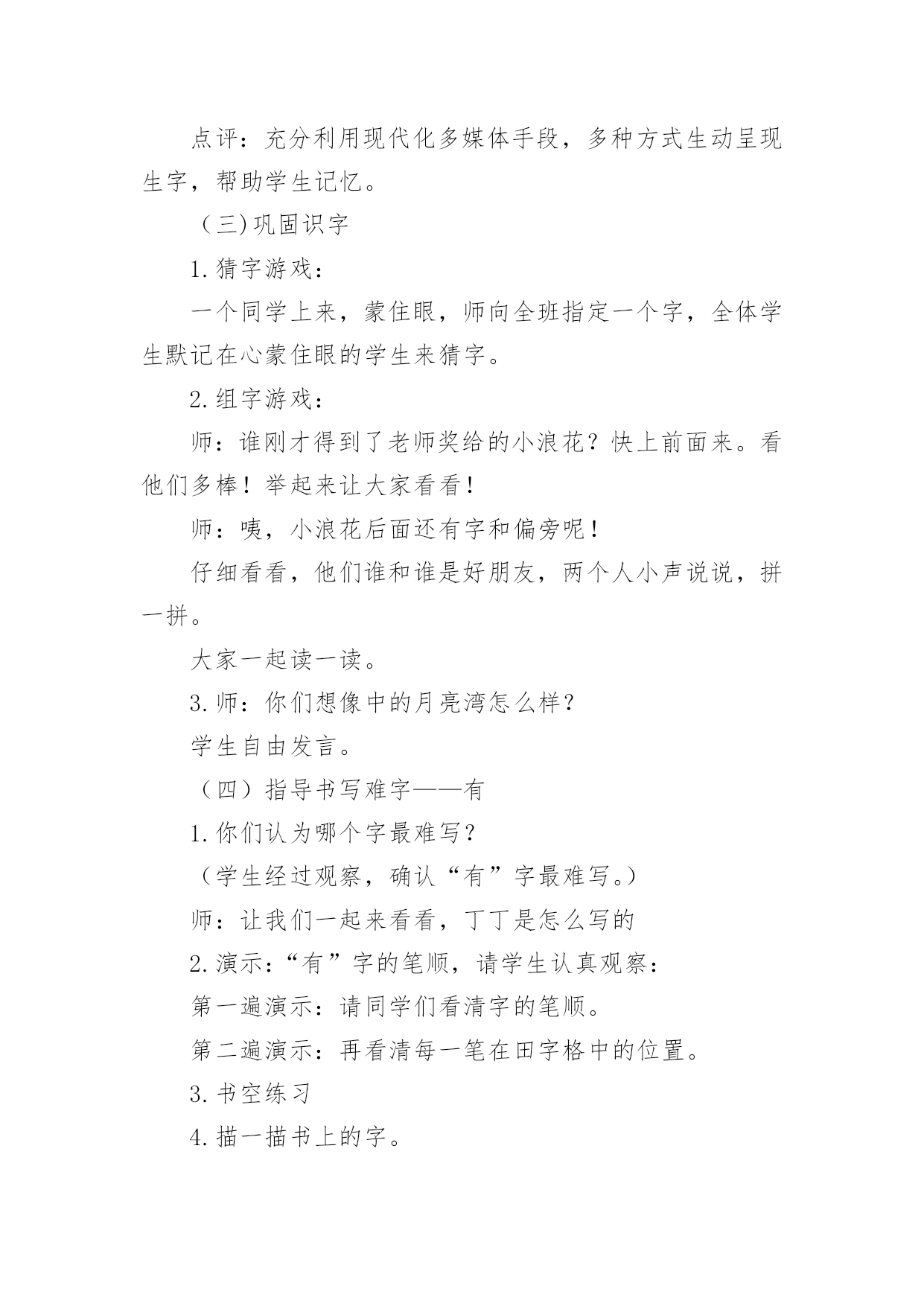 点评：充分利用现代化多媒体手段，多种方式生动呈现生字，帮助学生记忆。

（三)巩固识字

1.猜字游戏：

一个同学上来，蒙住眼，师向全班指定一个字，全体学生默记在心蒙住眼的学生来猜字。

2.组字游戏：

师：谁刚才得到了老师奖给的小浪花？快上前面来。看他们多棒！举起来让大家看看！

师：咦，小浪花后面还有字和偏旁呢！

仔细看看，他们谁和谁是好朋友，两个人小声说说，拼一拼。

大家一起读一读。

3.师：你们想像中的月亮湾怎么样？

学生自由发言。

（四）指导书写难字——有

1.你们认为哪个字最难写？

（学生经过观察，确认“有”字最难写。）

师：让我们一起来看看，丁丁是怎么写的

2.演示：“有”字的笔顺，请学生认真观察：

第一遍演示：请同学们看清字的笔顺。

第二遍演示：再看清每一笔在田字格中的位置。

3.书空练习

4.描一描书上的字。